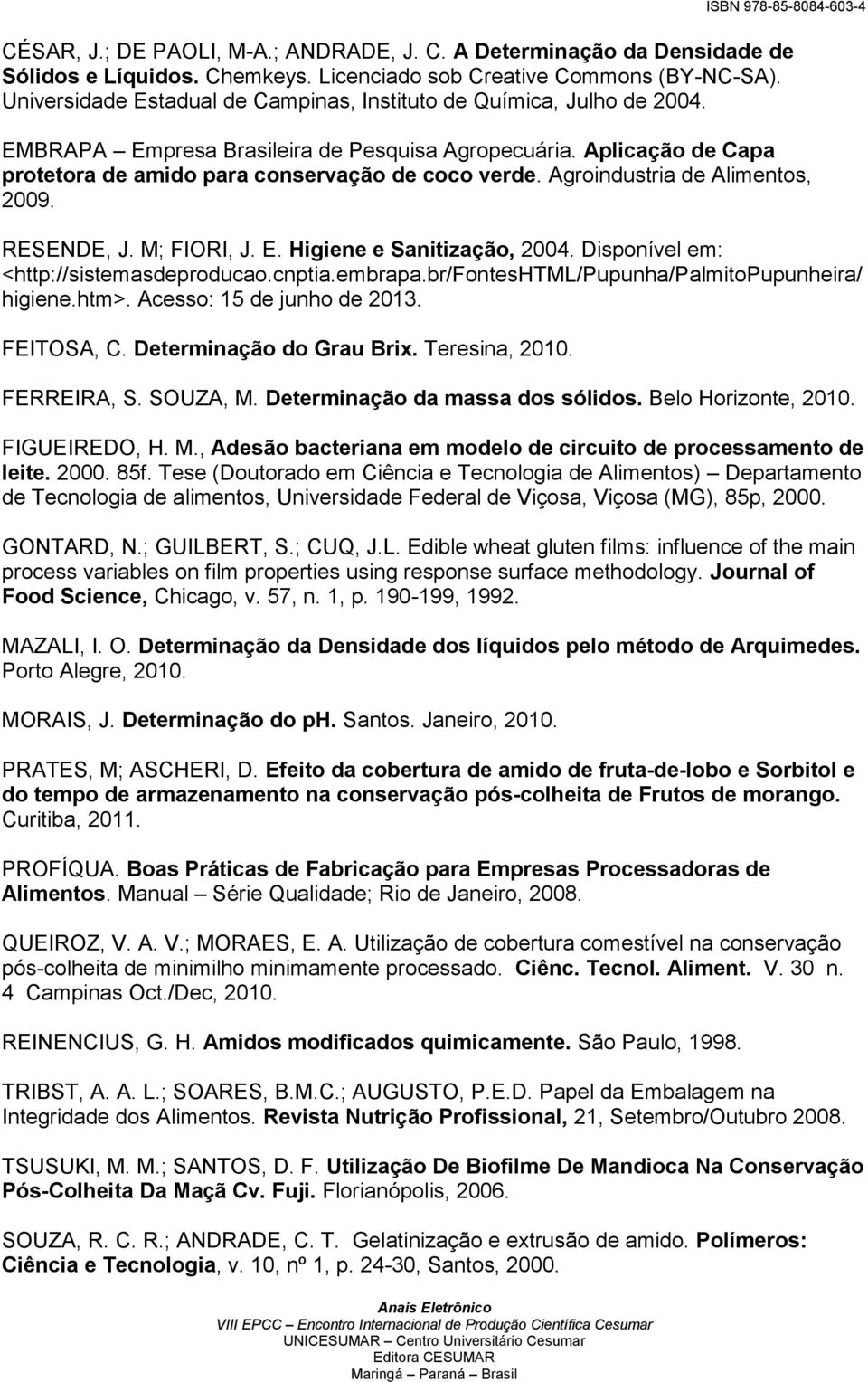 ISBN 978-85-8084-603-4

CÉSAR, J.; DE PAOLI, M-A.; ANDRADE, J. C. A Determinação da Densidade de Sólidos e Líquidos. Chemkeys. Licenciado sob Creative Commons (BY-NC-SA). Universidade Estadual de Campinas, Instituto de Química, Julho de 2004.

EMBRAPA – Empresa Brasileira de Pesquisa Agropecuária. Aplicação de Capa protetora de amido para conservação de coco verde. Agroindustria de Alimentos, 2009.

RESENDE, J. M; FIORI, J. E. Higiene e Sanitização, 2004. Disponível em: <http://sistemasdeproducao.cnptia.embrapa.br/FontesHTML/Pupunha/PalmitoPupunheira/higiene.htm>. Acesso: 15 de junho de 2013.

FEITOSA, C. Determinação do Grau Brix. Teresina, 2010.

FERREIRA, S. SOUZA, M. Determinação da massa dos sólidos. Belo Horizonte, 2010.

FIGUEIREDO, H. M., Adesão bacteriana em modelo de circuito de processamento de leite. 2000. 85f. Tese (Doutorado em Ciência e Tecnologia de Alimentos) – Departamento de Tecnologia de alimentos, Universidade Federal de Viçosa, Viçosa (MG), 85p, 2000.

GONTARD, N.; GUILBERT, S.; CUQ, J.L. Edible wheat gluten films: influence of the main process variables on film properties using response surface methodology. Journal of Food Science, Chicago, v. 57, n. 1, p. 190-199, 1992.

MAZALI, I. O. Determinação da Densidade dos líquidos pelo método de Arquimedes. Porto Alegre, 2010.

MORAIS, J. Determinação do ph. Santos. Janeiro, 2010.

PRATES, M; ASCHERI, D. Efeito da cobertura de amido de fruta-de-lobo e Sorbitol e do tempo de armazenamento na conservação pós-colheita de Frutos de morango. Curitiba, 2011.

PROFÍQUA. Boas Práticas de Fabricação para Empresas Processadoras de Alimentos. Manual – Série Qualidade; Rio de Janeiro, 2008.

QUEIROZ, V. A. V.; MORAES, E. A. Utilização de cobertura comestível na conservação pós-colheita de minimilho minimamente processado. Ciênc. Tecnol. Aliment. V. 30 n. 4 Campinas Oct./Dec, 2010.

REINENCIUS, G. H. Amidos modificados quimicamente. São Paulo, 1998.

TRIBST, A. A. L.; SOARES, B.M.C.; AUGUSTO, P.E.D. Papel da Embalagem na Integridade dos Alimentos. Revista Nutrição Profissional, 21, Setembro/Outubro 2008.

TSUSUKI, M. M.; SANTOS, D. F. Utilização De Biofilme De Mandioca Na Conservação Pós-Colheita Da Maçã Cv. Fuji. Florianópolis, 2006.

SOUZA, R. C. R.; ANDRADE, C. T. Gelatinização e extrusão de amido. Polímeros: Ciência e Tecnologia, v. 10, nº 1, p. 24-30, Santos, 2000.

Anais Eletrônico
VIII EPCC – Encontro Internacional de Produção Científica Cesumar
UNICESUMAR – Centro Universitário Cesumar
Editora CESUMAR
Maringá – Paraná – Brasil